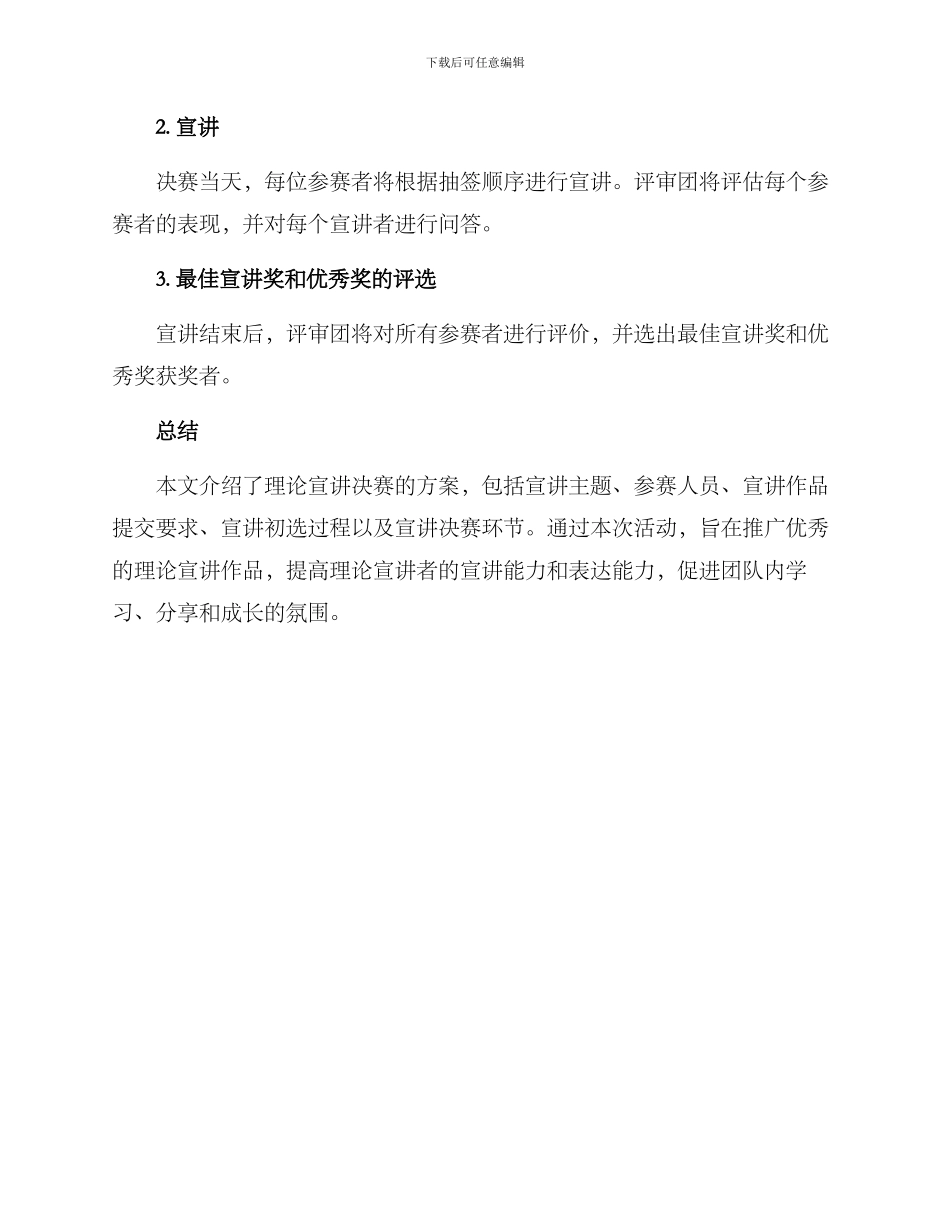 下载后可任意编辑

2. 宣讲

决赛当天，每位参赛者将根据抽签顺序进行宣讲。评审团将评估每个参赛者的表现，并对每个宣讲者进行问答。

3. 最佳宣讲奖和优秀奖的评选

宣讲结束后，评审团将对所有参赛者进行评价，并选出最佳宣讲奖和优秀奖获奖者。

总结

本文介绍了理论宣讲决赛的方案，包括宣讲主题、参赛人员、宣讲作品提交要求、宣讲初选过程以及宣讲决赛环节。通过本次活动，旨在推广优秀的理论宣讲作品，提高理论宣讲者的宣讲能力和表达能力，促进团队内学习、分享和成长的氛围。